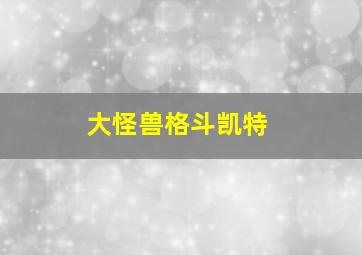 大怪兽格斗凯特